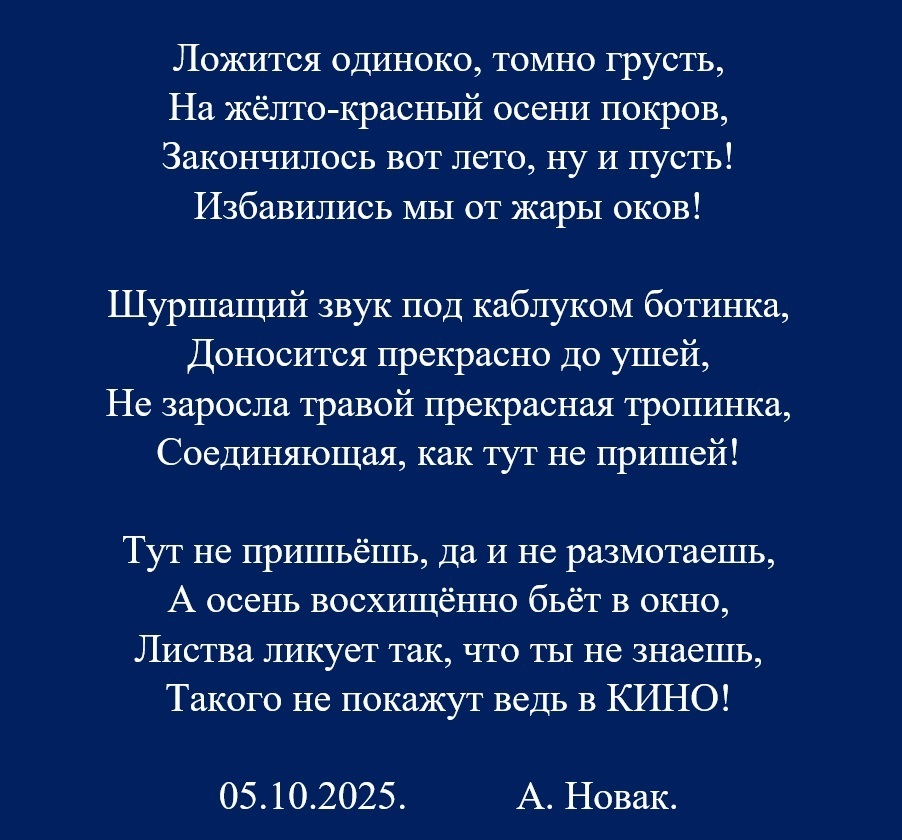 Ложится одиноко, томно грусть,
На жёлто-красный осени покров,
Закончилось вот лето, ну и пусть!
Избавились мы от жары оков!

Шуршащий звук под каблуком ботинка,
Доносится прекрасно до ушей,
Не заросла травой прекрасная тропинка,
Соединяющая, как тут не пришей!

Тут не пришьёшь, да и не размотаешь,
А осень восхищённо бьёт в окно,
Листва ликует так, что ты не знаешь,
Такого не покажут ведь в КИНО!

05.10.2025. А. Новак.